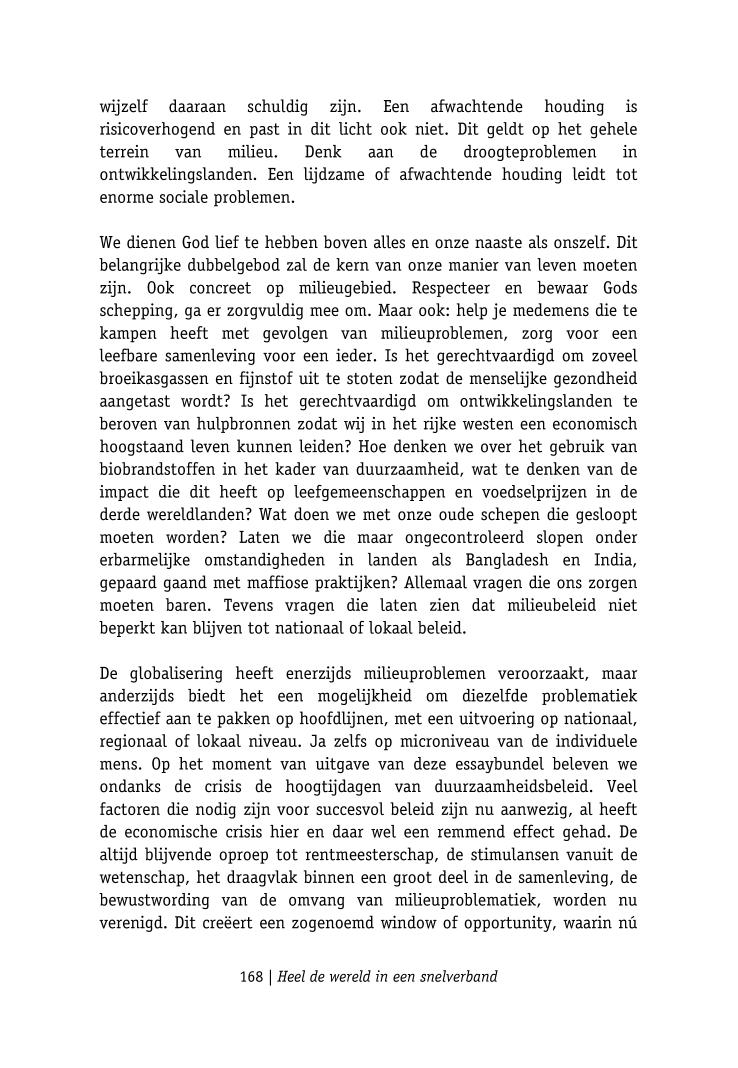 wijzelf daaraan schuldig zijn. Een afwachtende houding is risicoverhogend en past in dit licht ook niet. Dit geldt op het gehele terrein van milieu. Denk aan de droogteproblemen in ontwikkelingslanden. Een lijdzame of afwachtende houding leidt tot enorme sociale problemen.

We dienen God lief te hebben boven alles en onze naaste als onszelf. Dit belangrijke dubbelgebod zal de kern van onze manier van leven moeten zijn. Ook concreet op milieugebied. Respecteer en bewaar Gods schepping, ga er zorgvuldig mee om. Maar ook: help je medemens die te kampen heeft met gevolgen van milieuproblemen, zorg voor een leefbare samenleving voor een ieder. Is het gerechtvaardigd om zoveel broeikasgassen en fijnstof uit te stoten zodat de menselijke gezondheid aangetast wordt? Is het gerechtvaardigd om ontwikkelingslanden te beroven van hulpbronnen zodat wij in het rijke westen een economisch hoogstaand leven kunnen leiden? Hoe denken we over het gebruik van biobrandstoffen in het kader van duurzaamheid, wat te denken van de impact die dit heeft op leefgemeenschappen en voedselprijzen in de derde wereldlanden? Wat doen we met onze oude schepen die gesloopt moeten worden? Laten we die maar ongecontroleerd slopen onder erbarmelijke omstandigheden in landen als Bangladesh en India, gepaard gaand met maffiose praktijken? Allemaal vragen die ons zorgen moeten baren. Tevens vragen die laten zien dat milieubeleid niet beperkt kan blijven tot nationaal of lokaal beleid.

De globalisering heeft enerzijds milieuproblemen veroorzaakt, maar anderzijds biedt het een mogelijkheid om diezelfde problematiek effectief aan te pakken op hoofdlijnen, met een uitvoering op nationaal, regionaal of lokaal niveau. Ja zelfs op microniveau van de individuele mens. Op het moment van uitgave van deze essaybundel beleven we ondanks de crisis de hoogtijdagen van duurzaamheidsbeleid. Veel factoren die nodig zijn voor succesvol beleid zijn nu aanwezig, al heeft de economische crisis hier en daar wel een remmend effect gehad. De altijd blijvende oproep tot rentmeesterschap, de stimulansen vanuit de wetenschap, het draagvlak binnen een groot deel in de samenleving, de bewustwording van de omvang van milieuproblematiek, worden nu verenigd. Dit creëert een zogenoemd window of opportunity, waarin nú

168 | Heel de wereld in een snelverband